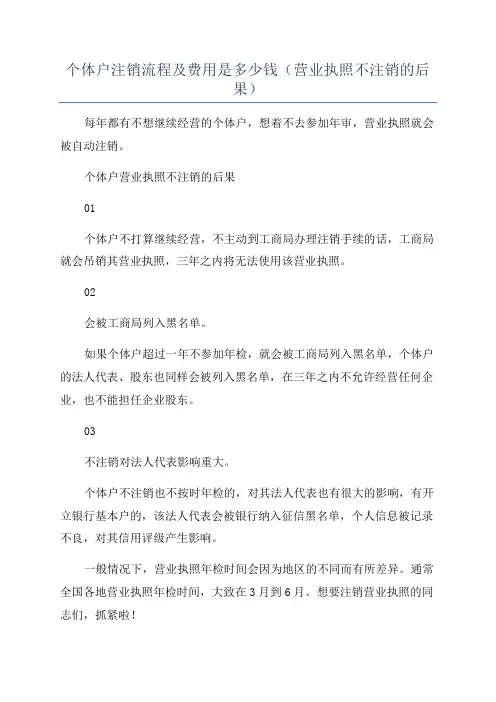 个体户注销流程及费用是多少钱（营业执照不注销的后果）

每年都有不想继续经营的个体户，想着不去参加年审，营业执照就会被自动注销。

个体户营业执照不注销的后果

01

个体户不打算继续经营，不主动到工商局办理注销手续的话，工商局就会吊销其营业执照，三年之内将无法使用该营业执照。

02

会被工商局列入黑名单。

如果个体户超过一年不参加年检，就会被工商局列入黑名单，个体户的法人代表、股东也同样会被列入黑名单，在三年之内不允许经营任何企业，也不能担任企业股东。

03

不注销对法人代表影响重大。

个体户不注销也不按时年检的，对其法人代表也有很大的影响，有开立银行基本户的，该法人代表会被银行纳入征信黑名单，个人信息被记录不良，对其信用评级产生影响。

一般情况下，营业执照年检时间会因为地区的不同而有所差异。通常全国各地营业执照年检时间，大致在3月到6月。想要注销营业执照的同志们，抓紧啦！